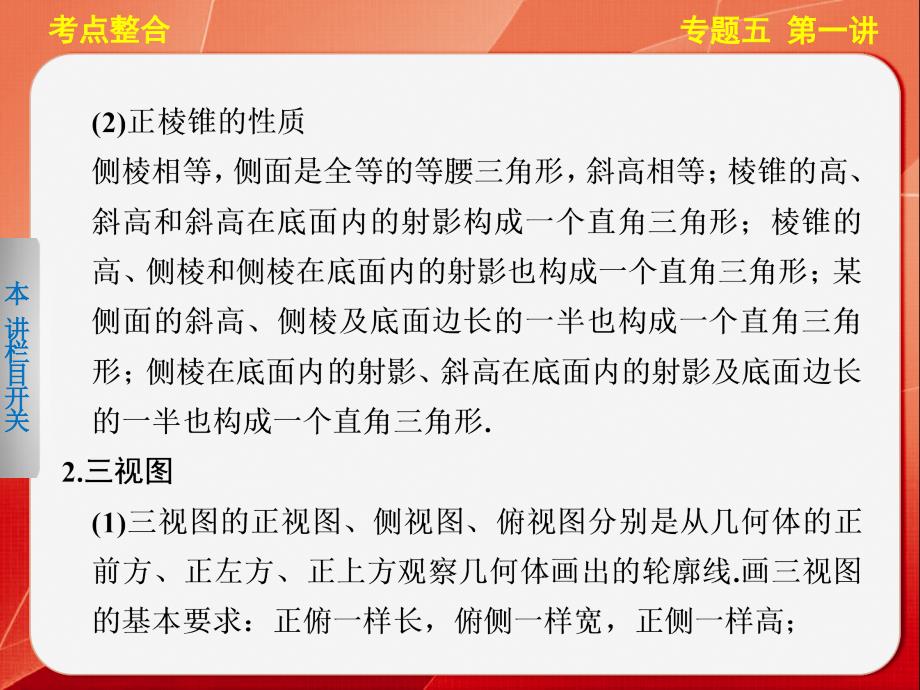 考点整合

专题五 第一讲

本讲栏目开关

(2)正棱锥的性质

侧棱相等，侧面是全等的等腰三角形，斜高相等；棱锥的高、斜高和斜高在底面内的射影构成一个直角三角形；棱锥的高、侧棱和侧棱在底面内的射影也构成一个直角三角形；某侧面的斜高、侧棱及底面边长的一半也构成一个直角三角形；侧棱在底面内的射影、斜高在底面内的射影及底面边长的一半也构成一个直角三角形.

2.三视图

(1)三视图的正视图、侧视图、俯视图分别是从几何体的正前方、正左方、正上方观察几何体画出的轮廓线.画三视图的基本要求：正俯一样长，俯侧一样宽，正侧一样高；